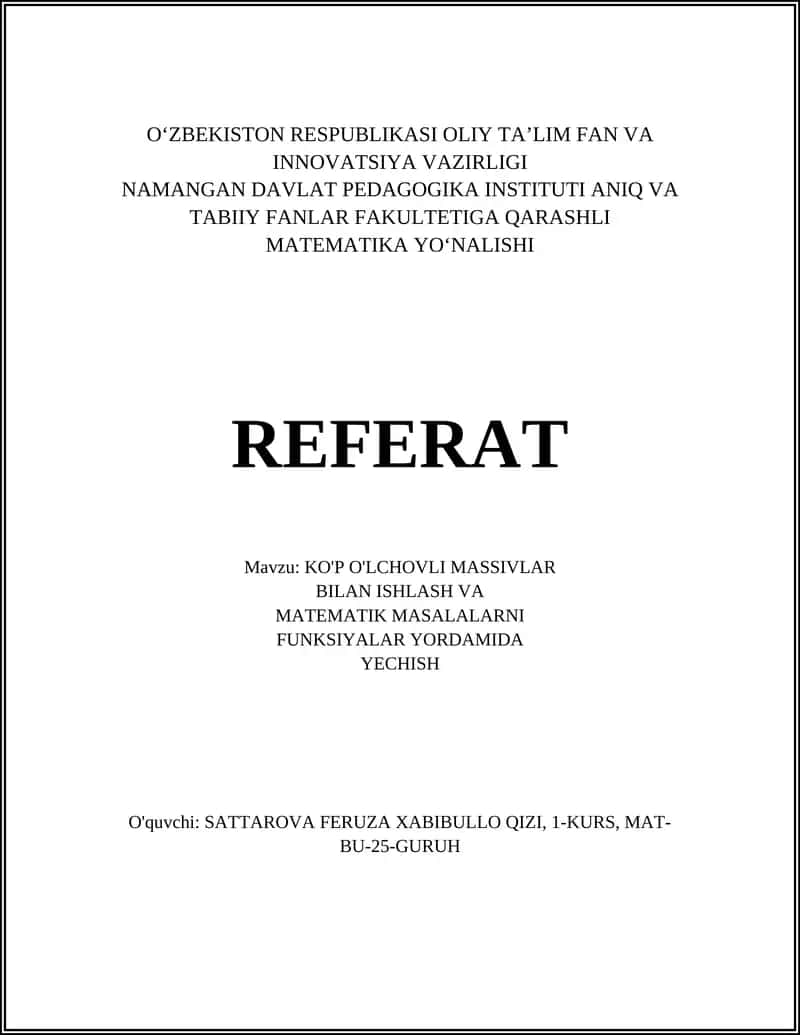 O‘ZBEKISTON RESPUBLIKASI OLIY TA’LIM FAN VA INNOVATSIYA VAZIRLIGI
NAMANGAN DAVLAT PEDAGOGIKA INSTITUTI ANIQ VA TABIIY FANLAR FAKULTETIGA QARASHLI
MATEMATIKA YO‘NALISHI

REFERAT

Mavzu: KO'P O'LCHOVLI MASSIVLAR BILAN ISHLASH VA MATEMATIK MASALALARNI FUNKSIYALAR YORDAMIDA YECHISH

O'quvchi: SATTAROVA FERUZA XABIBULLO QIZI, 1-KURS, MAT-BU-25-GURUH